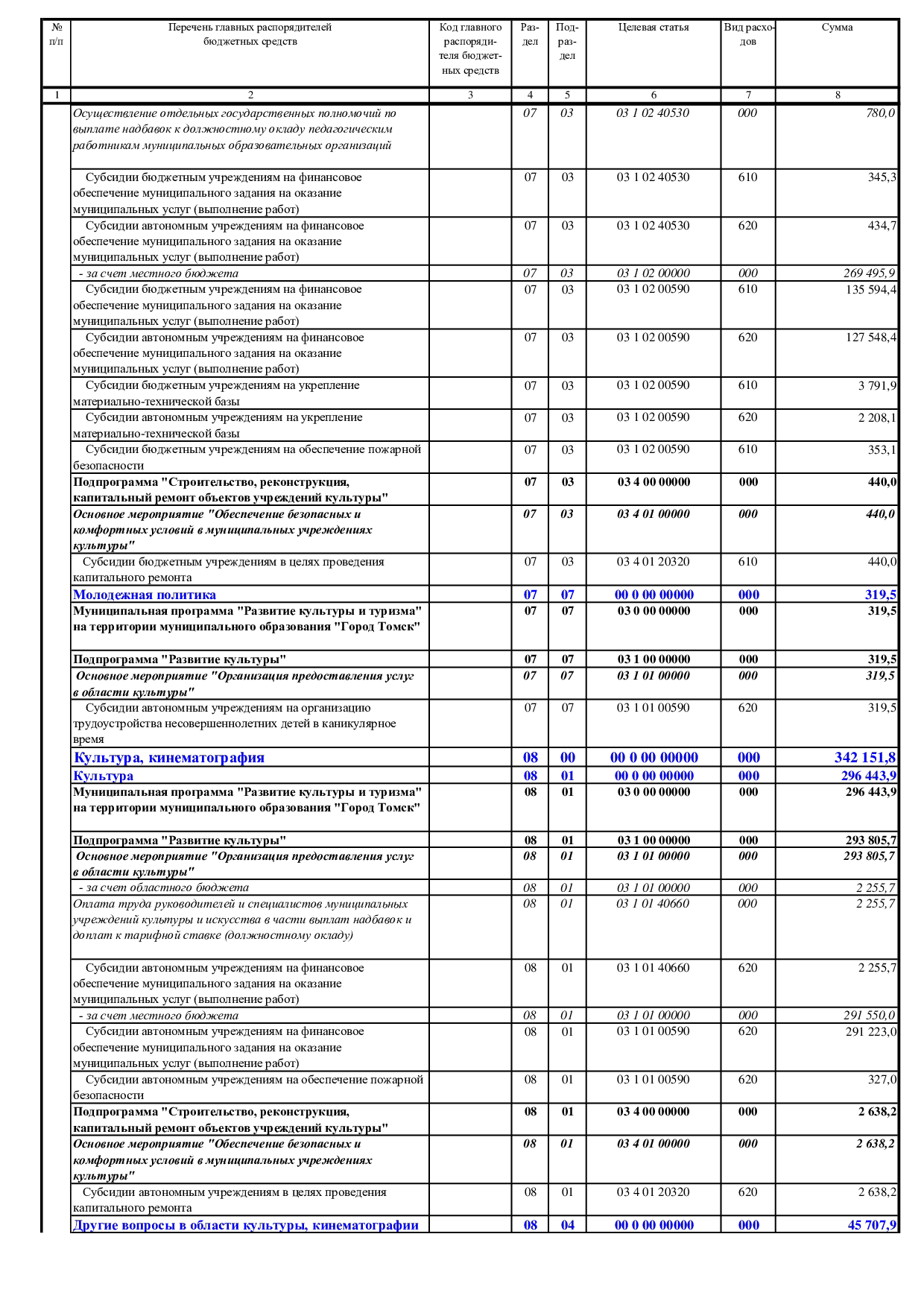 | № п/п | Перечень главных распорядителей бюджетных средств | Код главного распорядителя бюджетных средств | Раздел | Подраздел | Целевая статья | Вид расходов | Сумма |
|---|---|---|---|---|---|---|---|
| 1 | 2 | 3 | 4 | 5 | 6 | 7 | 8 |
| | Осуществление отдельных государственных полномочий по выплате надбавок к должностному окладу педагогическим работникам муниципальных образовательных организаций | | 07 | 03 | 03 1 02 40530 | 000 | 780,0 |
| | Субсидии бюджетным учреждениям на финансовое обеспечение муниципального задания на оказание муниципальных услуг (выполнение работ) | | 07 | 03 | 03 1 02 40530 | 610 | 345,3 |
| | Субсидии автономным учреждениям на финансовое обеспечение муниципального задания на оказание муниципальных услуг (выполнение работ) | | 07 | 03 | 03 1 02 40530 | 620 | 434,7 |
| | - за счет местного бюджета | | 07 | 03 | 03 1 02 00000 | 000 | 269 495,9 |
| | Субсидии бюджетным учреждениям на финансовое обеспечение муниципального задания на оказание муниципальных услуг (выполнение работ) | | 07 | 03 | 03 1 02 00590 | 610 | 135 594,4 |
| | Субсидии автономным учреждениям на финансовое обеспечение муниципального задания на оказание муниципальных услуг (выполнение работ) | | 07 | 03 | 03 1 02 00590 | 620 | 127 548,4 |
| | Субсидии бюджетным учреждениям на укрепление материально-технической базы | | 07 | 03 | 03 1 02 00590 | 610 | 3 791,9 |
| | Субсидии автономным учреждениям на укрепление материально-технической базы | | 07 | 03 | 03 1 02 00590 | 620 | 2 208,1 |
| | Субсидии бюджетным учреждениям на обеспечение пожарной безопасности | | 07 | 03 | 03 1 02 00590 | 610 | 353,1 |
| | Подпрограмма "Строительство, реконструкция, капитальный ремонт объектов учреждений культуры" | | 07 | 03 | 03 4 00 00000 | 000 | 440,0 |
| | Основное мероприятие "Обеспечение безопасных и комфортных условий в муниципальных учреждениях культуры" | | 07 | 03 | 03 4 01 00000 | 000 | 440,0 |
| | Субсидии бюджетным учреждениям в целях проведения капитального ремонта | | 07 | 03 | 03 4 01 20320 | 610 | 440,0 |
| | Молодежная политика | | 07 | 07 | 00 0 00 00000 | 000 | 319,5 |
| | Муниципальная программа "Развитие культуры и туризма" на территории муниципального образования "Город Томск" | | 07 | 07 | 03 0 00 00000 | 000 | 319,5 |
| | Подпрограмма "Развитие культуры" | | 07 | 07 | 03 1 00 00000 | 000 | 319,5 |
| | Основное мероприятие "Организация предоставления услуг в области культуры" | | 07 | 07 | 03 1 01 00000 | 000 | 319,5 |
| | Субсидии автономным учреждениям на организацию трудоустройства несовершеннолетних детей в каникулярное время | | 07 | 07 | 03 1 01 00590 | 620 | 319,5 |
| | Культура, кинематография | | 08 | 00 | 00 0 00 00000 | 000 | 342 151,8 |
| | Культура | | 08 | 01 | 00 0 00 00000 | 000 | 296 443,9 |
| | Муниципальная программа "Развитие культуры и туризма" на территории муниципального образования "Город Томск" | | 08 | 01 | 03 0 00 00000 | 000 | 296 443,9 |
| | Подпрограмма "Развитие культуры" | | 08 | 01 | 03 1 00 00000 | 000 | 293 805,7 |
| | Основное мероприятие "Организация предоставления услуг в области культуры" | | 08 | 01 | 03 1 01 00000 | 000 | 293 805,7 |
| | - за счет областного бюджета | | 08 | 01 | 03 1 01 00000 | 000 | 2 255,7 |
| | Оплата труда руководителей и специалистов муниципальных учреждений культуры и искусства в части выплат надбавок и доплат к тарифной ставке (должностному окладу) | | 08 | 01 | 03 1 01 40660 | 000 | 2 255,7 |
| | Субсидии автономным учреждениям на финансовое обеспечение муниципального задания на оказание муниципальных услуг (выполнение работ) | | 08 | 01 | 03 1 01 40660 | 620 | 2 255,7 |
| | - за счет местного бюджета | | 08 | 01 | 03 1 01 00000 | 000 | 291 550,0 |
| | Субсидии автономным учреждениям на финансовое обеспечение муниципального задания на оказание муниципальных услуг (выполнение работ) | | 08 | 01 | 03 1 01 00590 | 620 | 291 223,0 |
| | Субсидии автономным учреждениям на обеспечение пожарной безопасности | | 08 | 01 | 03 1 01 00590 | 620 | 327,0 |
| | Подпрограмма "Строительство, реконструкция, капитальный ремонт объектов учреждений культуры" | | 08 | 01 | 03 4 00 00000 | 000 | 2 638,2 |
| | Основное мероприятие "Обеспечение безопасных и комфортных условий в муниципальных учреждениях культуры" | | 08 | 01 | 03 4 01 00000 | 000 | 2 638,2 |
| | Субсидии автономным учреждениям в целях проведения капитального ремонта | | 08 | 01 | 03 4 01 20320 | 620 | 2 638,2 |
| | Другие вопросы в области культуры, кинематографии | | 08 | 04 | 00 0 00 00000 | 000 | 45 707,9 |